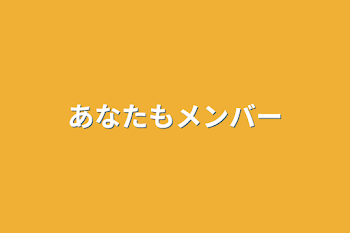 あなたもメンバー